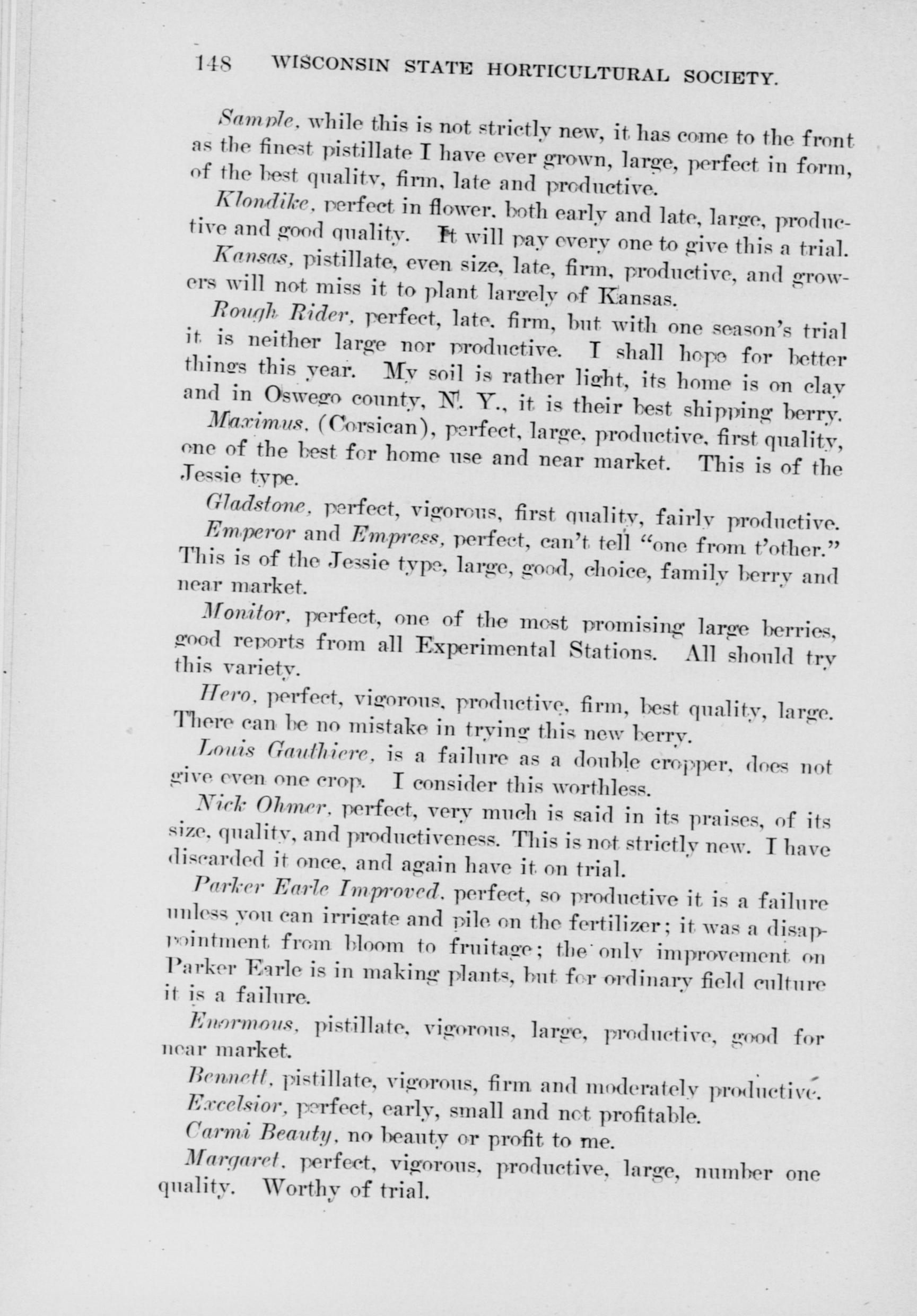 148 WISCONSIN STATE HORTICULTURAL SOCIETY.

Sample, while this is not strictly new, it has come to the front as the finest pistillate I have ever grown, large, perfect in form, of the best quality, firm, late and productive.

Klondike, perfect in flower, both early and late, large, productive and good quality. It will pay every one to give this a trial.

Kansas, pistillate, even size, late, firm, productive, and growers will not miss it to plant largely of Kansas.

Rough Rider, perfect, late, firm, but with one season's trial it is neither large nor productive. I shall hope for better things this year. My soil is rather light, its home is on clay and in Oswego county, N. Y., it is their best shipping berry.

Maximus, (Corsican), perfect, large, productive, first quality, one of the best for home use and near market. This is of the Jessie type.

Gladstone, perfect, vigorous, first quality, fairly productive.

Emperor and Empress, perfect, can't tell "one from t'other." This is of the Jessie type, large, good, choice, family berry and near market.

Monitor, perfect, one of the most promising large berries, good reports from all Experimental Stations. All should try this variety.

Hero, perfect, vigorous, productive, firm, best quality, large. There can be no mistake in trying this new berry.

Louis Gauthiere, is a failure as a double cropper, does not give even one crop. I consider this worthless.

Nick Ohmer, perfect, very much is said in its praises, of its size, quality, and productiveness. This is not strictly new. I have discarded it once, and again have it on trial.

Parker Earle Improved, perfect, so productive it is a failure unless you can irrigate and pile on the fertilizer; it was a disappointment from bloom to fruitage; the only improvement on Parker Earle is in making plants, but for ordinary field culture it is a failure.

Enormous, pistillate, vigorous, large, productive, good for near market.

Bennett, pistillate, vigorous, firm and moderately productive.

Excelsior, perfect, early, small and not profitable.

Carmi Beauty, no beauty or profit to me.

Margaret, perfect, vigorous, productive, large, number one quality. Worthy of trial.